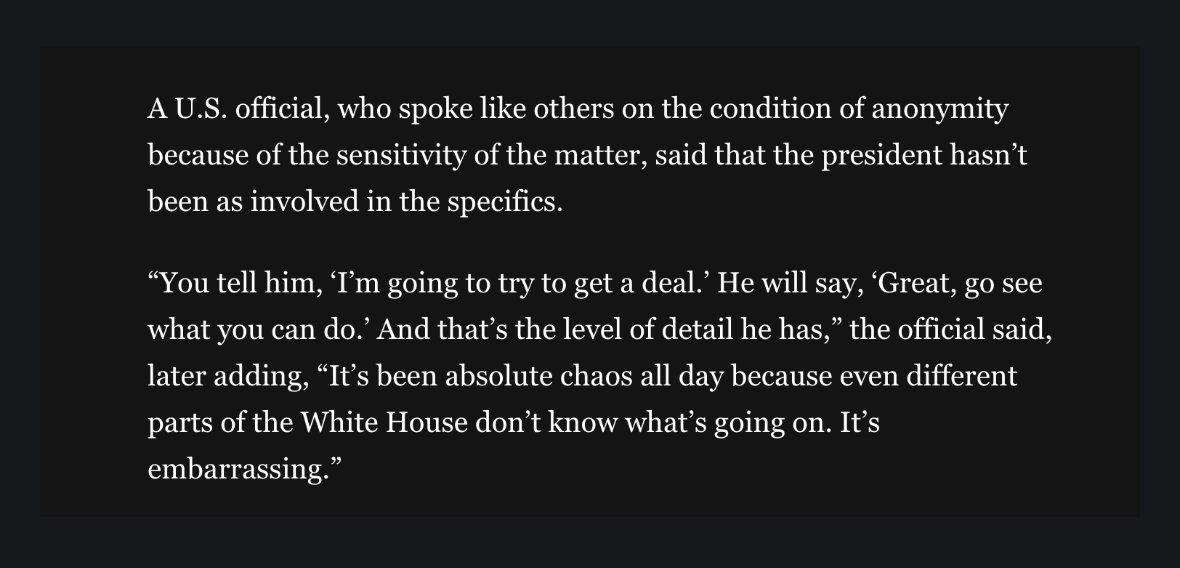 A U.S. official, who spoke like others on the condition of anonymity because of the sensitivity of the matter, said that the president hasn’t been as involved in the specifics.

“You tell him, ‘I’m going to try to get a deal.’ He will say, ‘Great, go see what you can do.’ And that’s the level of detail he has,” the official said, later adding, “It’s been absolute chaos all day because even different parts of the White House don’t know what’s going on. It’s embarrassing.”